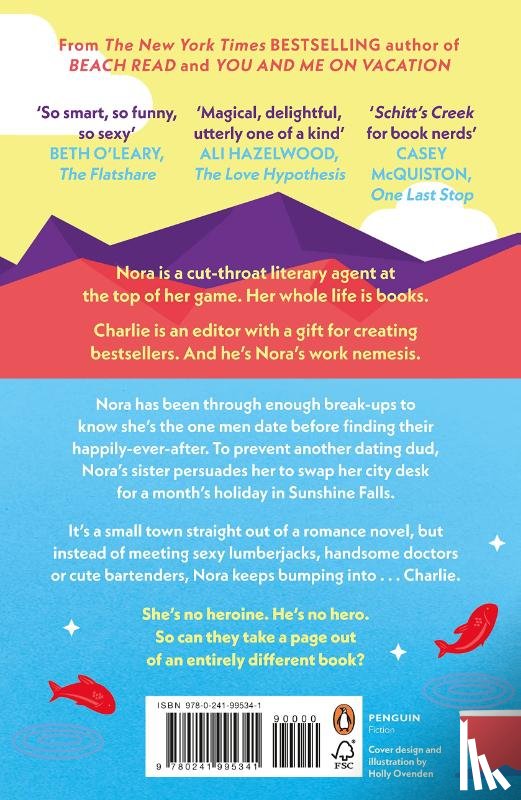 From The New York Times BESTSELLING author of BEACH READ and YOU AND ME ON VACATION

'So smart, so funny, so sexy'
BETH O'LEARY, The Flatshare

'Magical, delightful, utterly one of a kind'
ALI HAZELWOOD, The Love Hypothesis

'Schitt's Creek for book nerds'
CASEY McQUISTON, One Last Stop

Nora is a cut-throat literary agent at the top of her game. Her whole life is books.

Charlie is an editor with a gift for creating bestsellers. And he's Nora's work nemesis.

Nora has been through enough break-ups to know she's the one men date before finding their happily-ever-after. To prevent another dating dud, Nora's sister persuades her to swap her city desk for a month's holiday in Sunshine Falls.

It's a small town straight out of a romance novel, but instead of meeting sexy lumberjacks, handsome doctors or cute bartenders, Nora keeps bumping into . . . Charlie.

She's no heroine. He's no hero.
So can they take a page out of an entirely different book?

ISBN 978-0-241-99534-1
90000
9 780241 995341

FSC

PENGUIN
Fiction

Cover design and illustration by Holly Ovenden